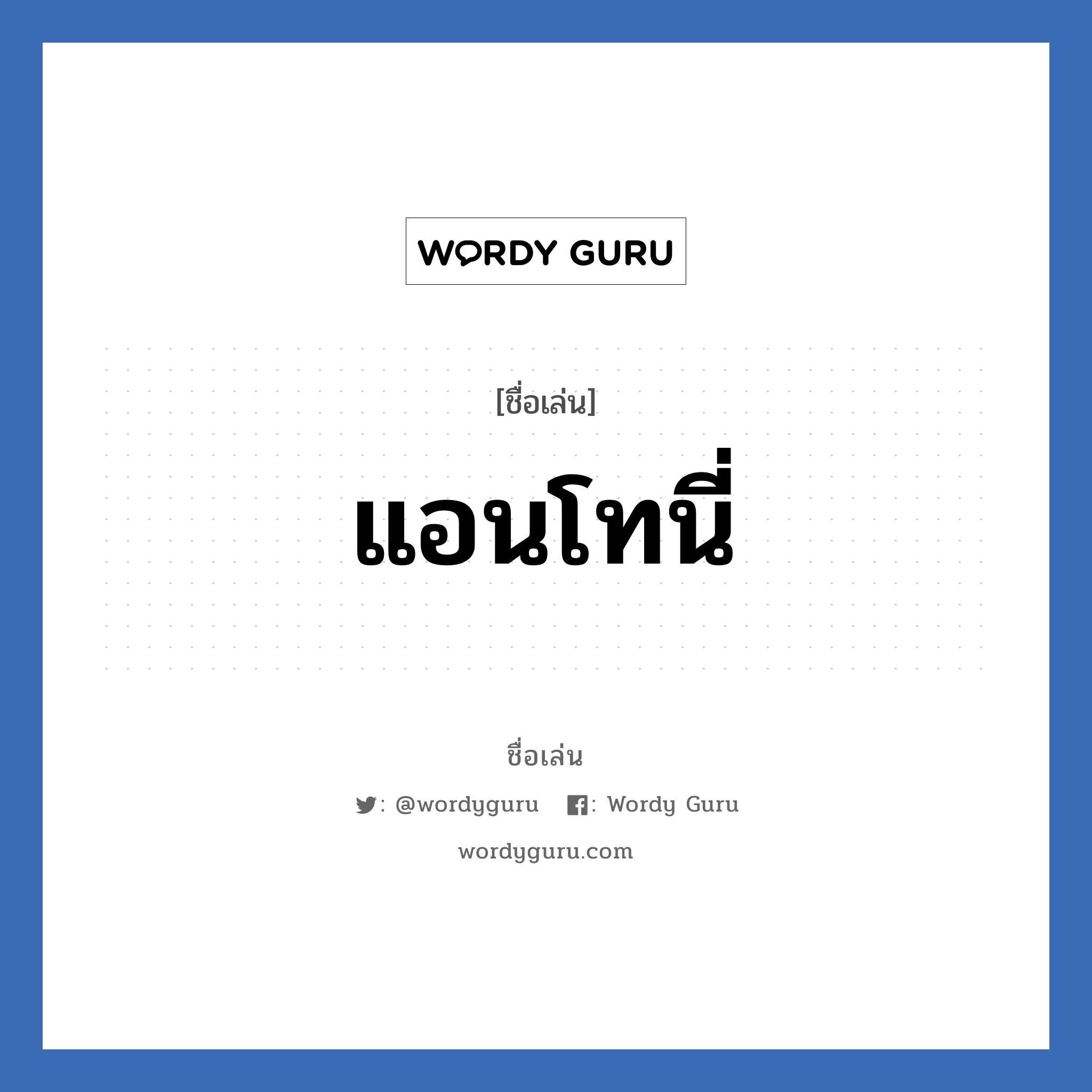 WORDY GURU

[ชื่อเล่น]

แอนโทนี่

ชื่อเล่น

: @wordyguru : Wordy Guru

wordyguru.com